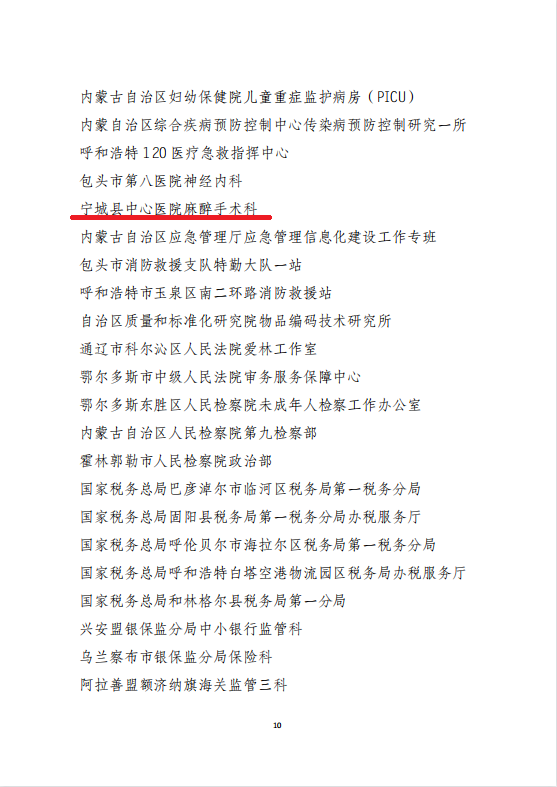 内蒙古自治区妇幼保健院儿童重症监护病房（PICU）
内蒙自治区综合疾病预防控制中心传染病预防控制研究一所
呼和浩特120医疗急救指挥中心
包头市第八医院神经内科
宁城县中心医院麻醉手术科
内蒙古自治区应急管理厅应急管理信息化建设工作专班
包头市消防救援支队特勤大队一站
呼和浩特市玉泉区南二环路消防救援站
自治区质量和标准化研究院物品编码技术研究所
通辽市科尔沁区人民法院爱林工作室
鄂尔多斯市中级人民法院审务服务保障中心
鄂尔多斯东胜区人民检察院未成年人检察工作办公室
内蒙古自治区人民检察院第九检察部
霍林郭勒市人民检察院政治部
国家税务总局巴彦淖尔市临河区税务局第一税务分局
国家税务总局固阳县税务局第一税务分局办税服务厅
国家税务总局呼伦贝尔市海拉尔区税务局第一税务分局
国家税务总局呼和浩特白塔空港物流园区税务局办税服务厅
国家税务总局和林格尔县税务局第一分局
兴安盟银保监分局中小银行监管科
乌兰察布市银保监分局保险科
阿拉善盟额济纳旗海关监管三科

10